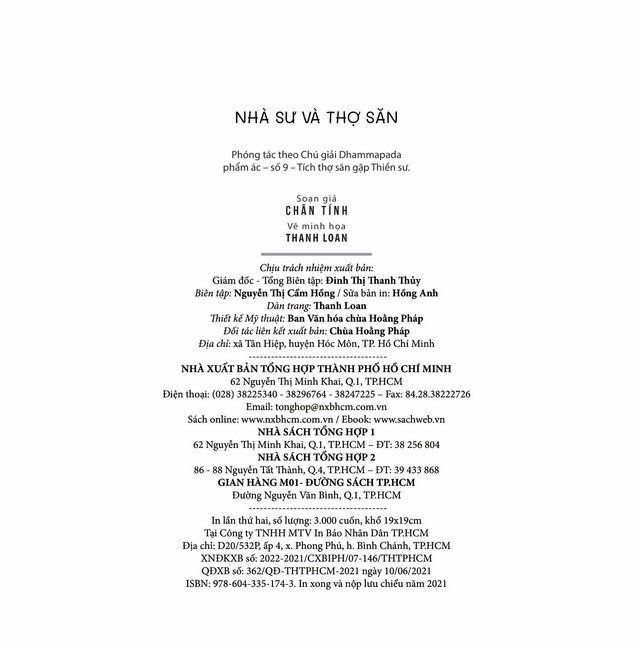 NHÀ SƯ VÀ THỢ SĂN

Phóng tác theo Chú giải Dhammapada phẩm ác – số 9 – Tích thợ săn gặp Thiền sư.

Soạn giả
CHÂN TÍNH
Vẽ minh họa
THANH LOAN

Chịu trách nhiệm xuất bản:
Giám đốc - Tổng Biên tập: Đinh Thị Thanh Thủy
Biên tập: Nguyễn Thị Cẩm Hồng / Sửa bản in: Hồng Anh
Dàn trang: Thanh Loan
Thiết kế Mỹ thuật: Ban Văn hóa chùa Hoằng Pháp
Đối tác liên kết xuất bản: Chùa Hoằng Pháp
Địa chỉ: xã Tân Hiệp, huyện Hóc Môn, TP. Hồ Chí Minh
------------------------------------
NHÀ XUẤT BẢN TỔNG HỢP THÀNH PHỐ HỒ CHÍ MINH
62 Nguyễn Thị Minh Khai, Q.1, TP.HCM
Điện thoại: (028) 38225340 - 38296764 - 38247225 – Fax: 84.28.38222726
Email: tonghop@nxbhcm.com.vn
Sách online: www.nxbhcm.com.vn / Ebook: www.sachweb.vn
NHÀ SÁCH TỔNG HỢP 1
62 Nguyễn Thị Minh Khai, Q.1, TP.HCM – ĐT: 38 256 804
NHÀ SÁCH TỔNG HỢP 2
86 - 88 Nguyễn Tất Thành, Q.4, TP.HCM – ĐT: 39 433 868
GIAN HÀNG M01- ĐƯỜNG SÁCH TP.HCM
Đường Nguyễn Văn Bình, Q.1, TP.HCM
------------------------------------
In lần thứ hai, số lượng: 3.000 cuốn, khổ 19x19cm
Tại Công ty TNHH MTV In Báo Nhân Dân TP.HCM
Địa chỉ: D20/532P, ấp 4, x. Phong Phú, h. Bình Chánh, TP.HCM
XNĐKXB số: 2022-2021/CXBIPH/07-146/THTPHCM
QĐXB số: 362/QĐ-THTPHCM-2021 ngày 10/06/2021
ISBN: 978-604-335-174-3. In xong và nộp lưu chiểu năm 2021